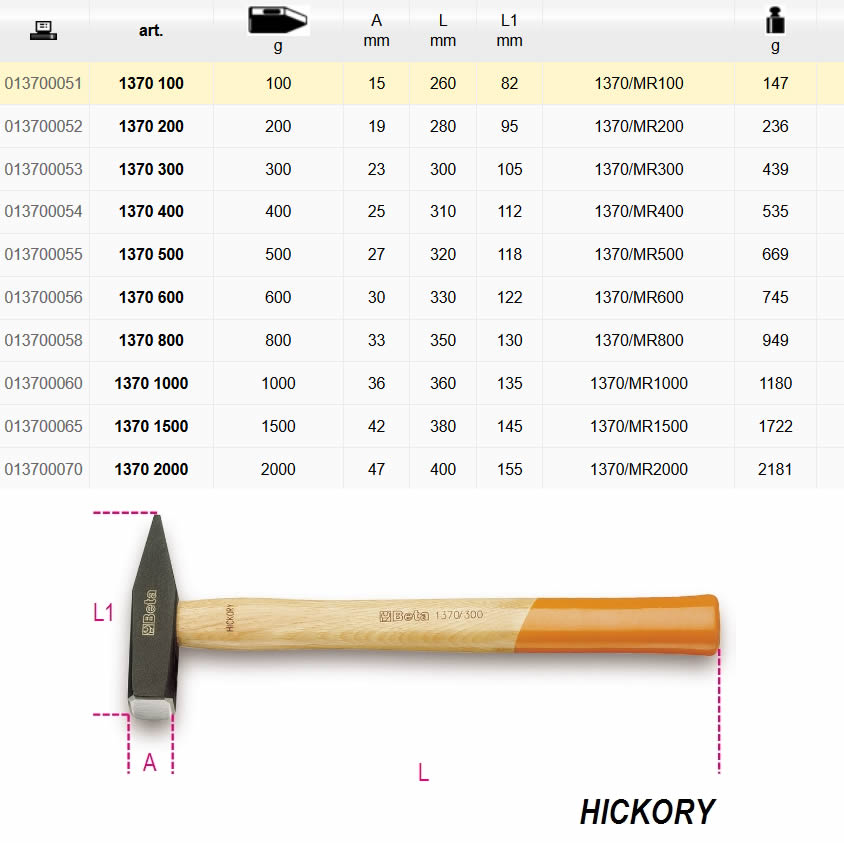 | | art. | g | A mm | L mm | L1 mm | | g |
|---|---|---|---|---|---|---|---|
| 013700051 | 1370 100 | 100 | 15 | 260 | 82 | 1370/MR100 | 147 |
| 013700052 | 1370 200 | 200 | 19 | 280 | 95 | 1370/MR200 | 236 |
| 013700053 | 1370 300 | 300 | 23 | 300 | 105 | 1370/MR300 | 439 |
| 013700054 | 1370 400 | 400 | 25 | 310 | 112 | 1370/MR400 | 535 |
| 013700055 | 1370 500 | 500 | 27 | 320 | 118 | 1370/MR500 | 669 |
| 013700056 | 1370 600 | 600 | 30 | 330 | 122 | 1370/MR600 | 745 |
| 013700058 | 1370 800 | 800 | 33 | 350 | 130 | 1370/MR800 | 949 |
| 013700060 | 1370 1000 | 1000 | 36 | 360 | 135 | 1370/MR1000 | 1180 |
| 013700065 | 1370 1500 | 1500 | 42 | 380 | 145 | 1370/MR1500 | 1722 |
| 013700070 | 1370 2000 | 2000 | 47 | 400 | 155 | 1370/MR2000 | 2181 |

L1

Beta

HICKORY

Beta 1370/300

A

L

HICKORY